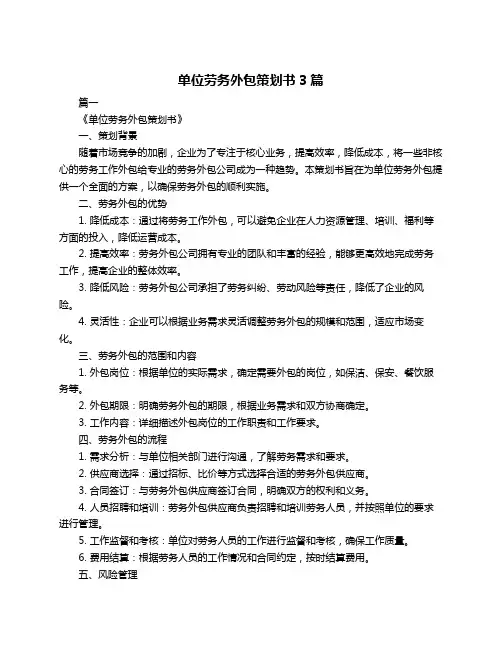 单位劳务外包策划书 3 篇

篇一

《单位劳务外包策划书》

一、策划背景

随着市场竞争的加剧，企业为了专注于核心业务，提高效率，降低成本，将一些非核心的劳务工作外包给专业的劳务外包公司成为一种趋势。本策划书旨在为单位劳务外包提供一个全面的方案，以确保劳务外包的顺利实施。

二、劳务外包的优势

1. 降低成本：通过将劳务工作外包，可以避免企业在人力资源管理、培训、福利等方面的投入，降低运营成本。

2. 提高效率：劳务外包公司拥有专业的团队和丰富的经验，能够更高效地完成劳务工作，提高企业的整体效率。

3. 降低风险：劳务外包公司承担了劳务纠纷、劳动风险等责任，降低了企业的风险。

4. 灵活性：企业可以根据业务需求灵活调整劳务外包的规模和范围，适应市场变化。

三、劳务外包的范围和内容

1. 外包岗位：根据单位的实际需求，确定需要外包的岗位，如保洁、保安、餐饮服务等。

2. 外包期限：明确劳务外包的期限，根据业务需求和双方协商确定。

3. 工作内容：详细描述外包岗位的工作职责和工作要求。

四、劳务外包的流程

1. 需求分析：与单位相关部门进行沟通，了解劳务需求和要求。

2. 供应商选择：通过招标、比价等方式选择合适的劳务外包供应商。

3. 合同签订：与劳务外包供应商签订合同，明确双方的权利和义务。

4. 人员招聘和培训：劳务外包供应商负责招聘和培训劳务人员，并按照单位的要求进行管理。

5. 工作监督和考核：单位对劳务人员的工作进行监督和考核，确保工作质量。

6. 费用结算：根据劳务人员的工作情况和合同约定，按时结算费用。

五、风险管理